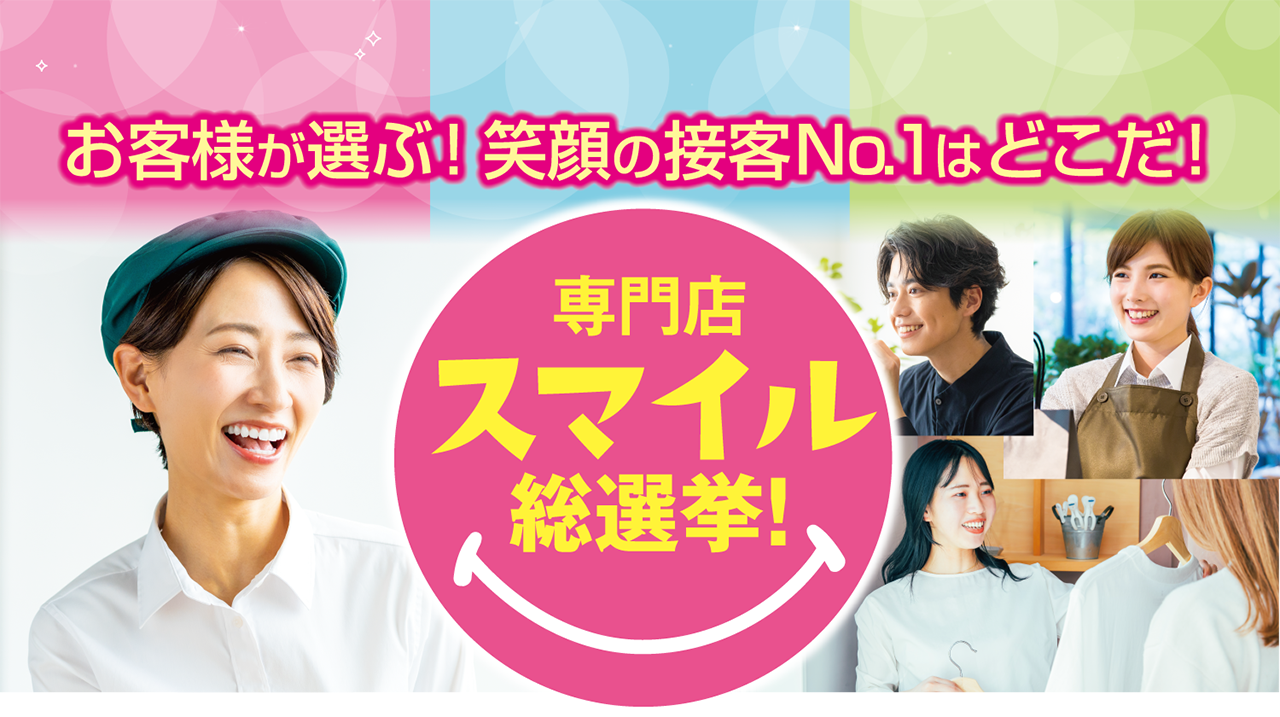 お客様が選ぶ！笑顔の接客No.1はどこだ！

専門店
スマイル
総選挙！